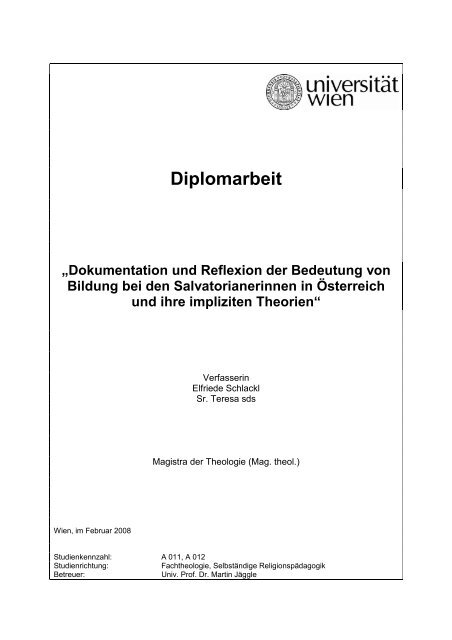 universität
wien

Diplomarbeit

„Dokumentation und Reflexion der Bedeutung von Bildung bei den Salvatorianerinnen in Österreich und ihre impliziten Theorien“

Verfasserin
Elfriede Schlackl
Sr. Teresa sds

Magistra der Theologie (Mag. theol.)

Wien, im Februar 2008

Studienkennzahl: A 011, A 012
Studienrichtung: Fachtheologie, Selbständige Religionspädagogik
Betreuer: Univ. Prof. Dr. Martin Jäggle